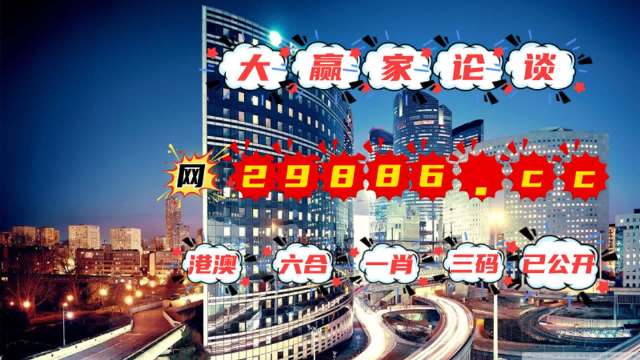 大赢家论谈

网 29886.cc

港澳 六合 一肖 三码 已公开